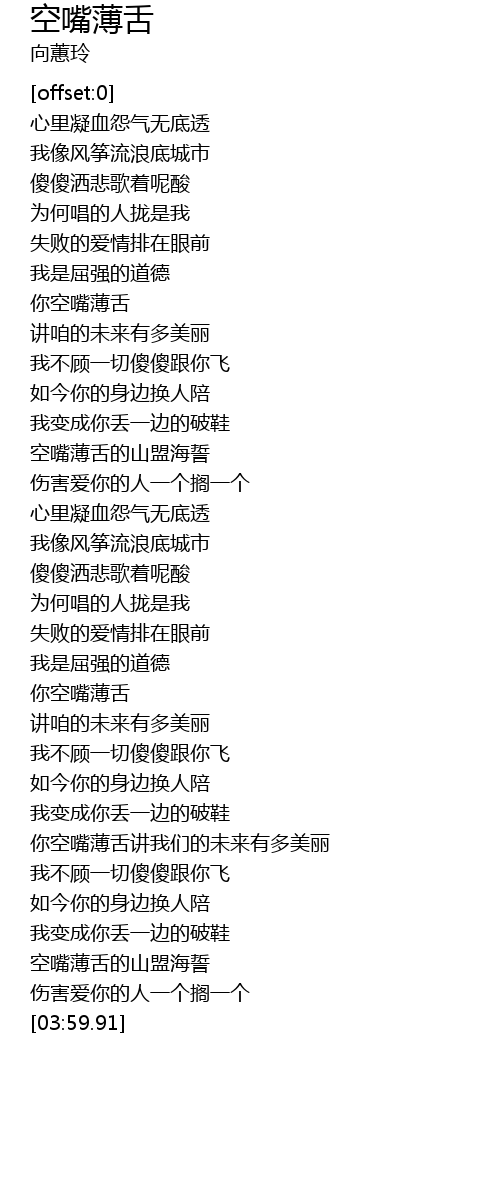 空嘴薄舌
向蕙玲

[offset:0]
心里凝血怨气无底透
我像风筝流浪底城市
傻傻洒悲歌着呢酸
为何唱的人拢是我
失败的爱情排在眼前
我是屈强的道德
你空嘴薄舌
讲咱的未来有多美丽
我不顾一切傻傻跟你飞
如今你的身边换人陪
我变成你丢一边的破鞋
空嘴薄舌的山盟海誓
伤害爱你的人一个搁一个
心里凝血怨气无底透
我像风筝流浪底城市
傻傻洒悲歌着呢酸
为何唱的人拢是我
失败的爱情排在眼前
我是屈强的道德
你空嘴薄舌
讲咱的未来有多美丽
我不顾一切傻傻跟你飞
如今你的身边换人陪
我变成你丢一边的破鞋
你空嘴薄舌讲我们的未来有多美丽
我不顾一切傻傻跟你飞
如今你的身边换人陪
我变成你丢一边的破鞋
空嘴薄舌的山盟海誓
伤害爱你的人一个搁一个
[03:59.91]